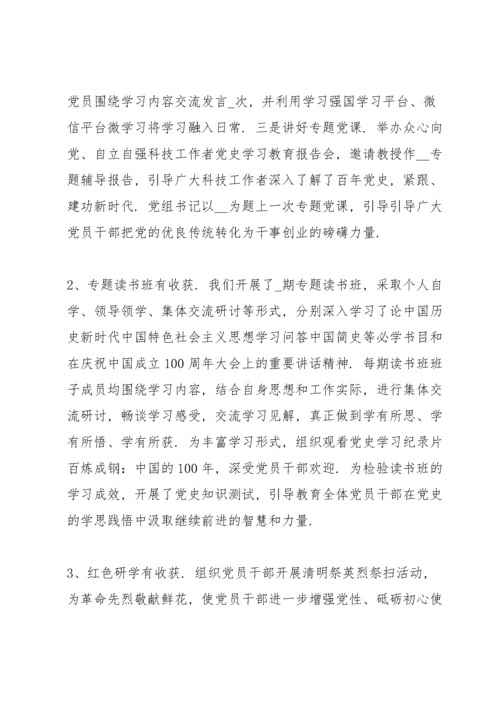 党员围绕学习内容交流发言_次，并利用学习强国学习平台、微信平台微学习将学习融入日常．三是讲好专题党课．举办众心向党、自立自强科技工作者党史学习教育报告会，邀请教授作__专题辅导报告，引导广大科技工作者深入了解了百年党史，紧跟、建功新时代．党组书记以__为题上一次专题党课，引导引导广大党员干部把党的优良传统转化为干事创业的磅礴力量．

2、专题读书班有收获．我们开展了_期专题读书班，采取个人自学、领导领学、集体交流研讨等形式，分别深入学习了论中国历史新时代中国特色社会主义思想学习问答中国简史等必学书目和在庆祝中国成立100周年大会上的重要讲话精神．每期读书班班子成员均围绕学习内容，结合自身思想和工作实际，进行集体交流研讨，畅谈学习感受，交流学习见解，真正做到学有所思、学有所悟、学有所获．为丰富学习形式，组织观看党史学习纪录片百炼成钢：中国的100年，深受党员干部欢迎．为检验读书班的学习成效，开展了党史知识测试，引导教育全体党员干部在党史的学思践悟中汲取继续前进的智慧和力量．

3、红色研学有收获．组织党员干部开展清明祭英烈祭扫活动，为革命先烈敬献鲜花，使党员干部进一步增强党性、砥砺初心使